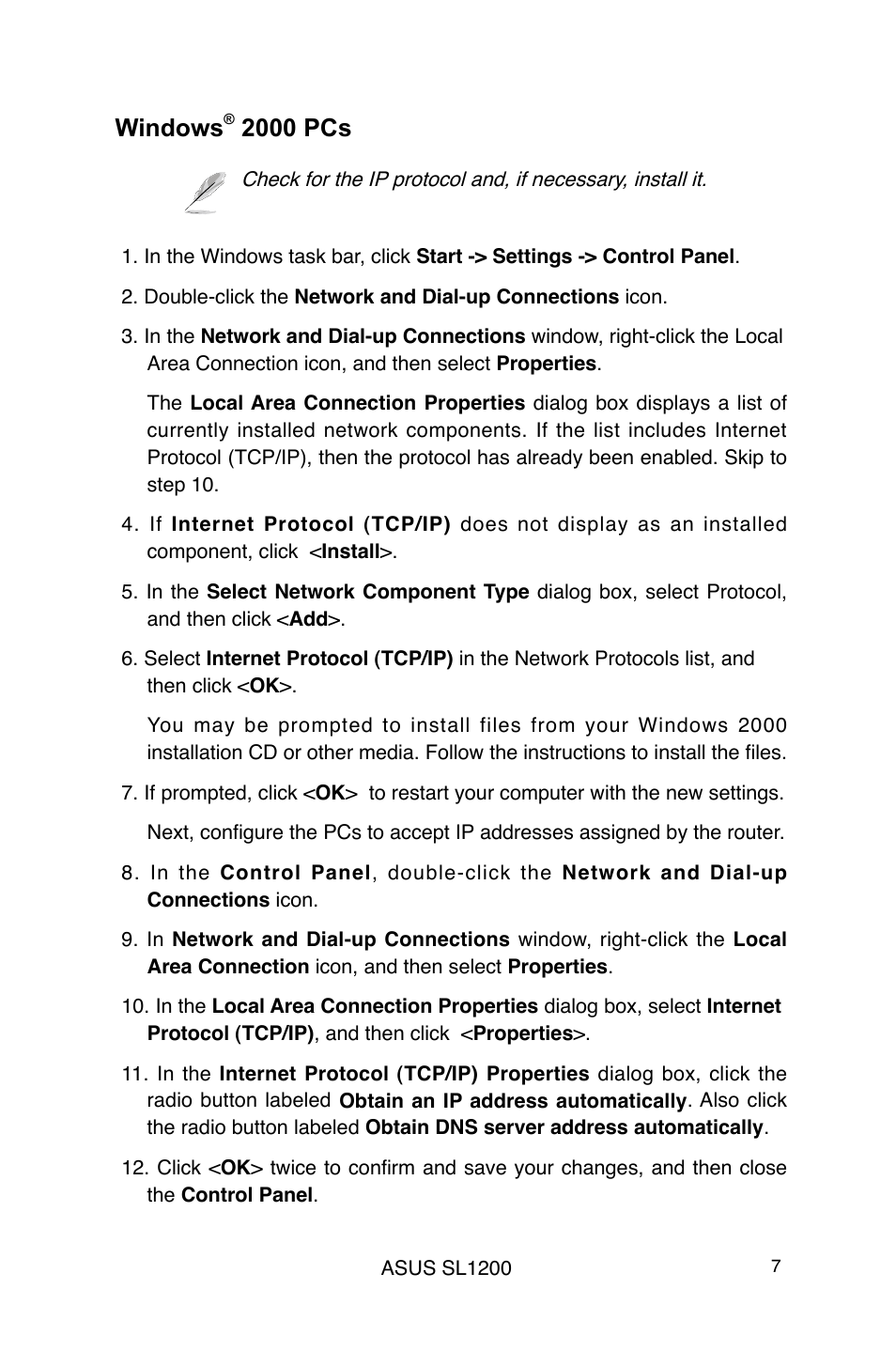 Windows® 2000 PCs

Check for the IP protocol and, if necessary, install it.

1. In the Windows task bar, click Start -> Settings -> Control Panel.

2. Double-click the Network and Dial-up Connections icon.

3. In the Network and Dial-up Connections window, right-click the Local Area Connection icon, and then select Properties.

The Local Area Connection Properties dialog box displays a list of currently installed network components. If the list includes Internet Protocol (TCP/IP), then the protocol has already been enabled. Skip to step 10.

4. If Internet Protocol (TCP/IP) does not display as an installed component, click <Install>.

5. In the Select Network Component Type dialog box, select Protocol, and then click <Add>.

6. Select Internet Protocol (TCP/IP) in the Network Protocols list, and then click <OK>.

You may be prompted to install files from your Windows 2000 installation CD or other media. Follow the instructions to install the files.

7. If prompted, click <OK> to restart your computer with the new settings.

Next, configure the PCs to accept IP addresses assigned by the router.

8. In the Control Panel, double-click the Network and Dial-up Connections icon.

9. In Network and Dial-up Connections window, right-click the Local Area Connection icon, and then select Properties.

10. In the Local Area Connection Properties dialog box, select Internet Protocol (TCP/IP), and then click <Properties>.

11. In the Internet Protocol (TCP/IP) Properties dialog box, click the radio button labeled Obtain an IP address automatically. Also click the radio button labeled Obtain DNS server address automatically.

12. Click <OK> twice to confirm and save your changes, and then close the Control Panel.

ASUS SL1200

7